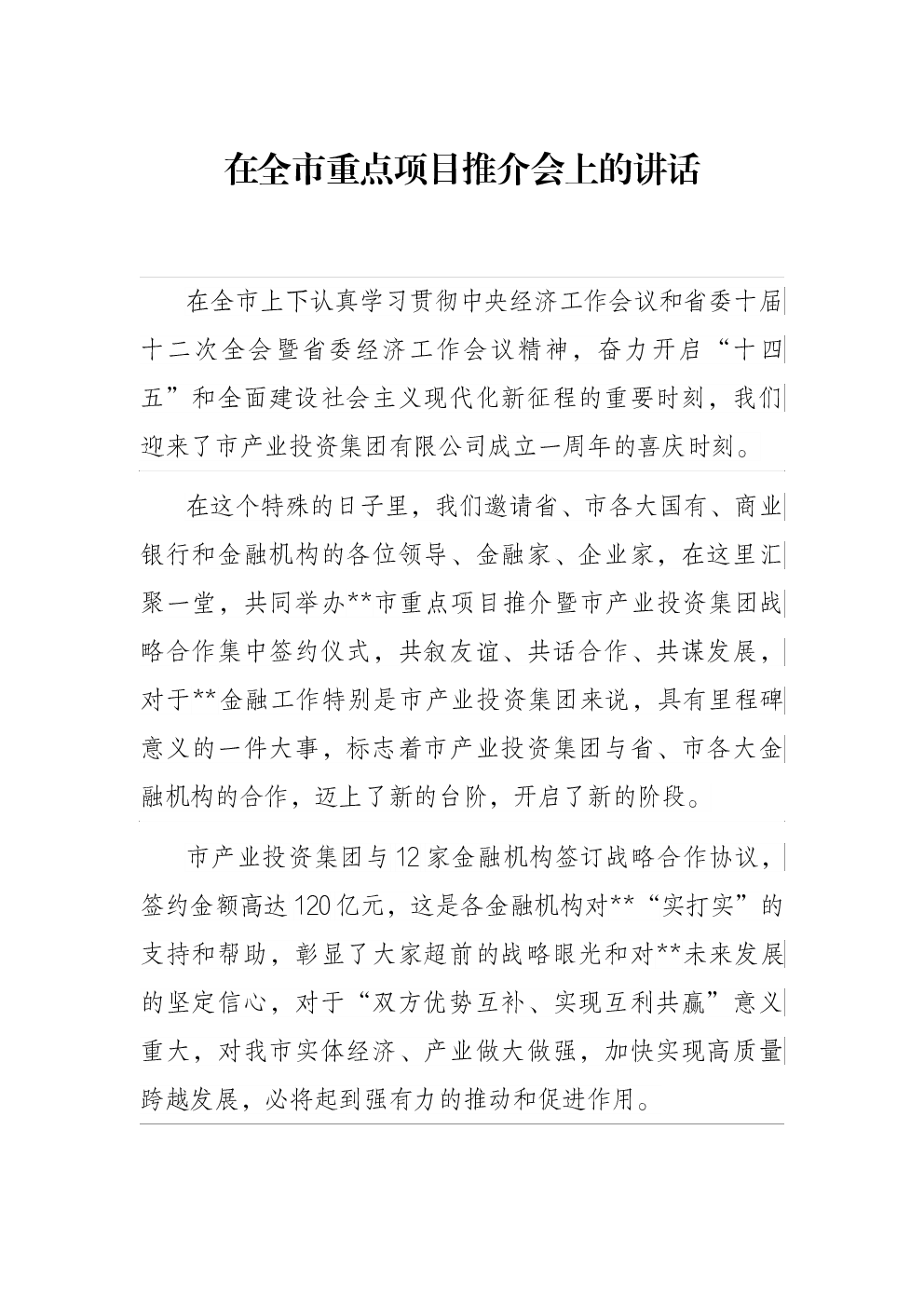 在全市重点项目推介会上的讲话

在全市上下认真学习贯彻中央经济工作会议和省委十届十二次全会暨省委经济工作会议精神，奋力开启“十四五”和全面建设社会主义现代化新征程的重要时刻，我们迎来了市产业投资集团有限公司成立一周年的喜庆时刻。

在这个特殊的日子里，我们邀请省、市各大国有、商业银行和金融机构的各位领导、金融家、企业家，在这里汇聚一堂，共同举办**市重点项目推介暨市产业投资集团战略合作集中签约仪式，共叙友谊、共话合作、共谋发展，对于**金融工作特别是市产业投资集团来说，具有里程碑意义的一件大事，标志着市产业投资集团与省、市各大金融机构的合作，迈上了新的台阶，开启了新的阶段。

市产业投资集团与12家金融机构签订战略合作协议，签约金额高达120亿元，这是各金融机构对**“实打实”的支持和帮助，彰显了大家超前的战略眼光和对**未来发展的坚定信心，对于“双方优势互补、实现互利共赢”意义重大，对我市实体经济、产业做大做强，加快实现高质量跨越发展，必将起到强有力的推动和促进作用。